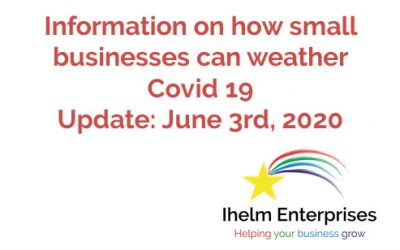 Information on how small businesses can weather Covid 19
Update: June 3rd, 2020

Ihelm Enterprises
Helping your business grow